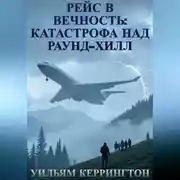 РЕЙС В ВЕЧНОСТЬ: КАТАСТРОФА НАД РАУНД-ХИЛЛ

УИЛЬЯМ КЕРРИНГТОН